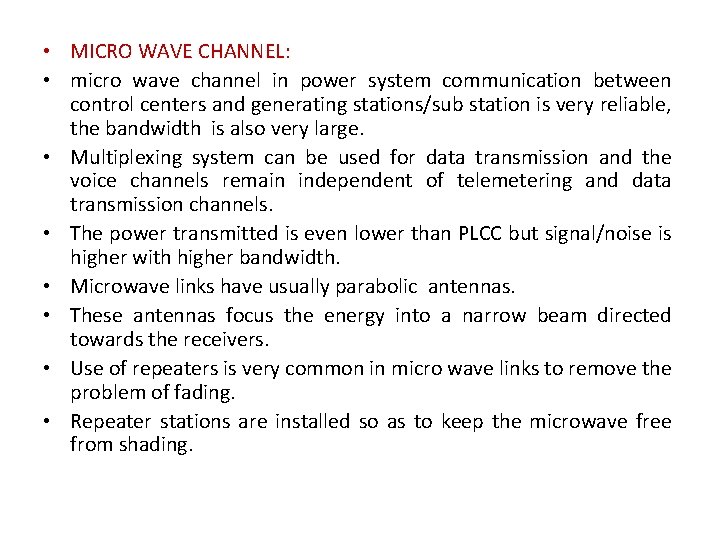 • MICRO WAVE CHANNEL:
• micro wave channel in power system communication between control centers and generating stations/sub station is very reliable, the bandwidth is also very large.
• Multiplexing system can be used for data transmission and the voice channels remain independent of telemetering and data transmission channels.
• The power transmitted is even lower than PLCC but signal/noise is higher with higher bandwidth.
• Microwave links have usually parabolic antennas.
• These antennas focus the energy into a narrow beam directed towards the receivers.
• Use of repeaters is very common in micro wave links to remove the problem of fading.
• Repeater stations are installed so as to keep the microwave free from shading.